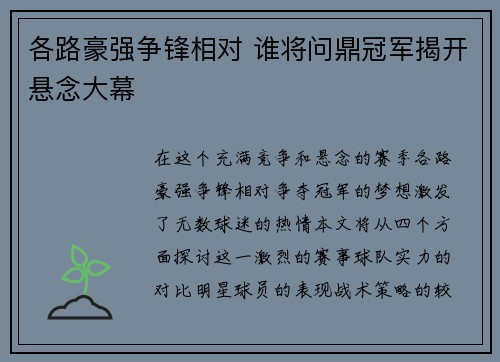 各路豪强争锋相对 谁将问鼎冠军揭开悬念大幕

在这个充满竞争和悬念的赛季各路豪强争锋相对争夺冠军的梦想激发了无数球迷的热情本文将从四个方面探讨这一激烈的赛事球队实力的对比明星球员的表现战术策略的较